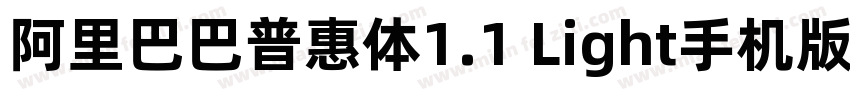 阿里巴巴普惠体1.1 Light手机版